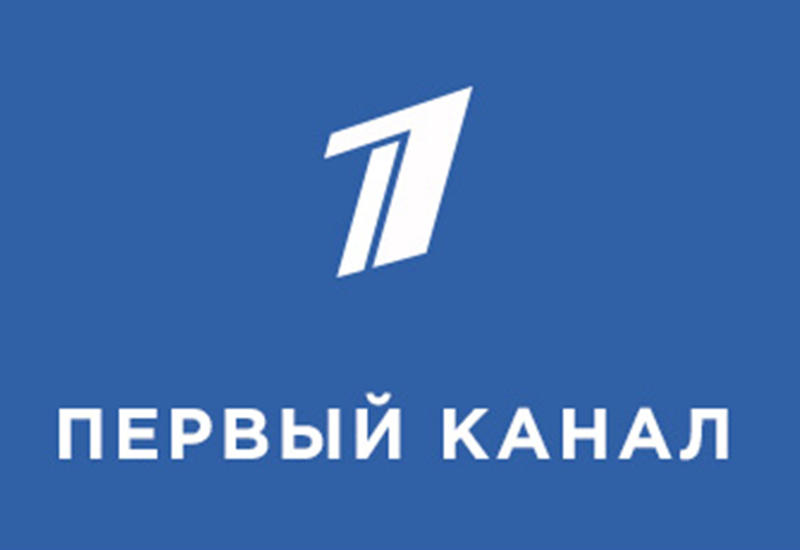 1

ПЕРВЫЙ КАНАЛ